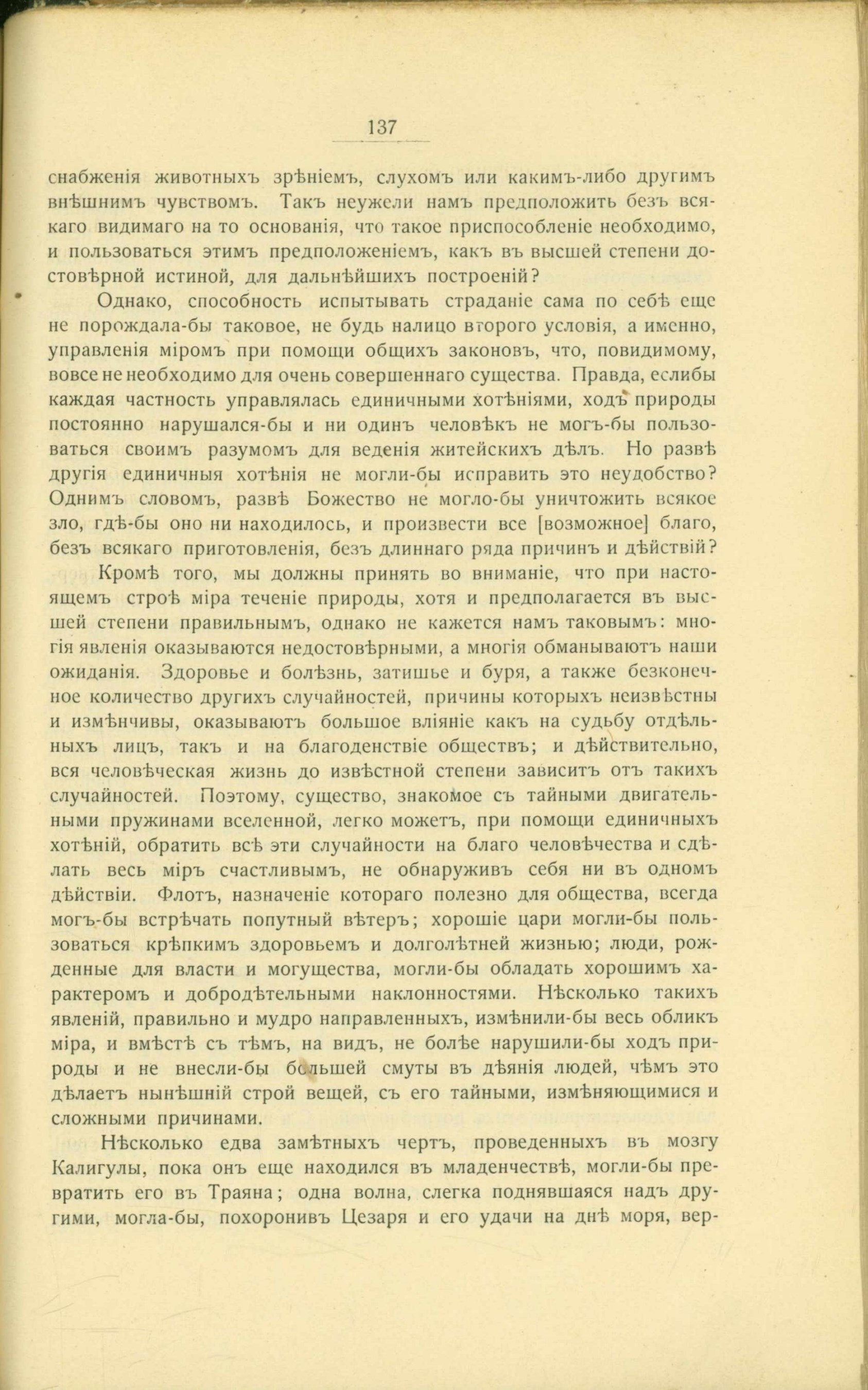 137

снабженія животныхъ зрѣніемъ, слухомъ или какимъ-либо другимъ внѣшнимъ чувствомъ. Такъ неужели намъ предположить безъ всякаго видимаго на то основанія, что такое приспособленіе необходимо, и пользоваться этимъ предположеніемъ, какъ въ высшей степени достовѣрной истиной, для дальнѣйшихъ построеній?

Однако, способность испытывать страданіе сама по себѣ еще не порождала-бы таковое, не будь налицо второго условія, а именно, управленія міромъ при помощи общихъ законовъ, что, повидимому, вовсе не необходимо для очень совершеннаго существа. Правда, еслибы каждая частность управлялась единичными хотѣніями, ходъ природы постоянно нарушался-бы и ни одинъ человѣкъ не могъ-бы пользоваться своимъ разумомъ для веденія житейскихъ дѣлъ. Но развѣ другія единичныя хотѣнія не могли-бы исправить это неудобство? Однимъ словомъ, развѣ Божество не могло-бы уничтожить всякое зло, гдѣ-бы оно ни находилось, и произвести все [возможное] благо, безъ всякаго приготовленія, безъ длиннаго ряда причинъ и дѣйствій?

Кромѣ того, мы должны принять во вниманіе, что при настоящемъ строѣ міра теченіе природы, хотя и предполагается въ высшей степени правильнымъ, однако не кажется намъ таковымъ: многія явленія оказываются недостовѣрными, а многія обманываютъ наши ожиданія. Здоровье и болѣзнь, затишье и буря, а также безконечное количество другихъ случайностей, причины которыхъ неизвѣстны и измѣнчивы, оказываютъ большое вліяніе какъ на судьбу отдѣльныхъ лицъ, такъ и на благоденствіе обществъ; и дѣйствительно, вся человѣческая жизнь до извѣстной степени зависитъ отъ такихъ случайностей. Поэтому, существо, знакомое съ тайными двигательными пружинами вселенной, легко можетъ, при помощи единичныхъ хотѣній, обратить всѣ эти случайности на благо человѣчества и сдѣлать весь міръ счастливымъ, не обнаруживъ себя ни въ одномъ дѣйствіи. Флотъ, назначеніе котораго полезно для общества, всегда могъ-бы встрѣчать попутный вѣтеръ; хорошіе цари могли-бы пользоваться крѣпкимъ здоровьемъ и долголѣтней жизнью; люди, рожденные для власти и могущества, могли-бы обладать хорошимъ характеромъ и добродѣтельными наклонностями. Нѣсколько такихъ явленій, правильно и мудро направленныхъ, измѣнили-бы весь обликъ міра, и вмѣстѣ съ тѣмъ, на видъ, не болѣе нарушили-бы ходъ природы и не внесли-бы большей смуты въ дѣянія людей, чѣмъ это дѣлаетъ нынѣшній строй вещей, съ его тайными, измѣняющимися и сложными причинами.

Нѣсколько едва замѣтныхъ чертъ, проведенныхъ въ мозгу Калигулы, пока онъ еще находился въ младенчествѣ, могли-бы превратить его въ Траяна; одна волна, слегка поднявшаяся надъ другими, могла-бы, похоронивъ Цезаря и его удачи на днѣ моря, вер-